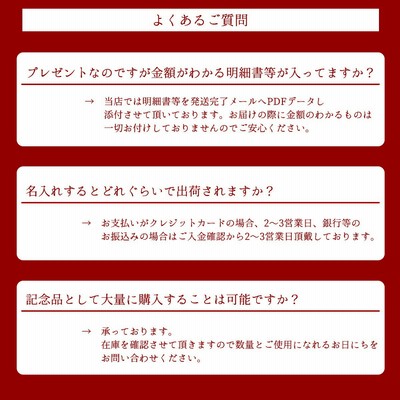 よくあるご質問

プレゼントなのですが金額がわかる明細書等が入ってますか？

→ 当店では明細書等を発送完了メールへPDFデータし添付させて頂いております。お届けの際に金額のわかるものは一切お付けしておりませんのでご安心ください。

名入れするとどれぐらいで出荷されますか？

→ お支払いがクレジットカードの場合、2~3営業日、銀行等のお振込みの場合はご入金確認から2~3営業日頂戴しております。

記念品として大量に購入することは可能ですか？

→ 承っております。
在庫を確認させて頂きますので数量とご使用になれるお日にちをお問い合わせください。